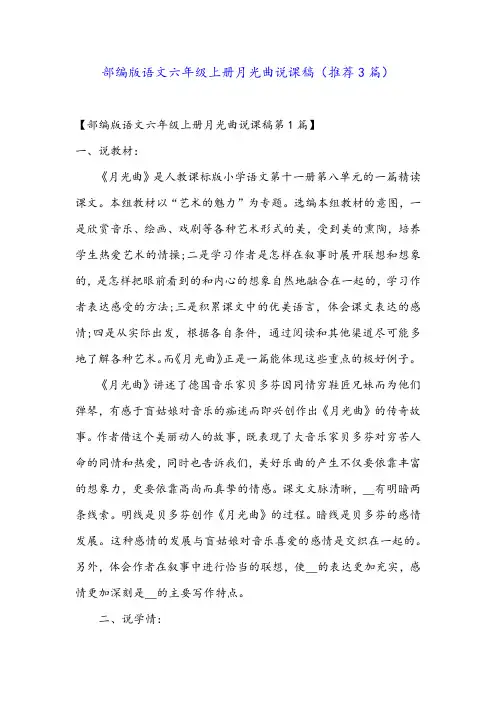 部编版语文六年级上册月光曲说课稿（推荐3篇）

【部编版语文六年级上册月光曲说课稿第1篇】

一、说教材：

《月光曲》是人教课标版小学语文第十一册第八单元的一篇精读课文。本组教材以“艺术的魅力”为专题。选编本组教材的意图，一是欣赏音乐、绘画、戏剧等各种艺术形式的美，受到美的熏陶，培养学生热爱艺术的情操；二是学习作者是怎样在叙事时展开联想和想象的，是怎样把眼前看到的和内心的想象自然地融合在一起的，学习作者表达感受的方法；三是积累课文中的优美语言，体会课文表达的感情；四是从实际出发，根据各自条件，通过阅读和其他渠道尽可能多地了解各种艺术。而《月光曲》正是一篇能体现这些重点的极好例子。

《月光曲》讲述了德国音乐家贝多芬因同情穷鞋匠兄妹而为他们弹琴，有感于盲姑娘对音乐的痴迷而即兴创作出《月光曲》的传奇故事。作者借这个美丽动人的故事，既表现了大音乐家贝多芬对穷苦人命的同情和热爱，同时也告诉我们，美好乐曲的产生不仅要依靠丰富的想象力，更要依靠高尚而真挚的情感。课文文脉清晰，__有明暗两条线索。明线是贝多芬创作《月光曲》的过程。暗线是贝多芬的感情发展。这种感情的发展与盲姑娘对音乐喜爱的感情是交织在一起的。另外，体会作者在叙事中进行恰当的联想，使__的表达更加充实，感情更加深刻是__的主要写作特点。

二、说学情：